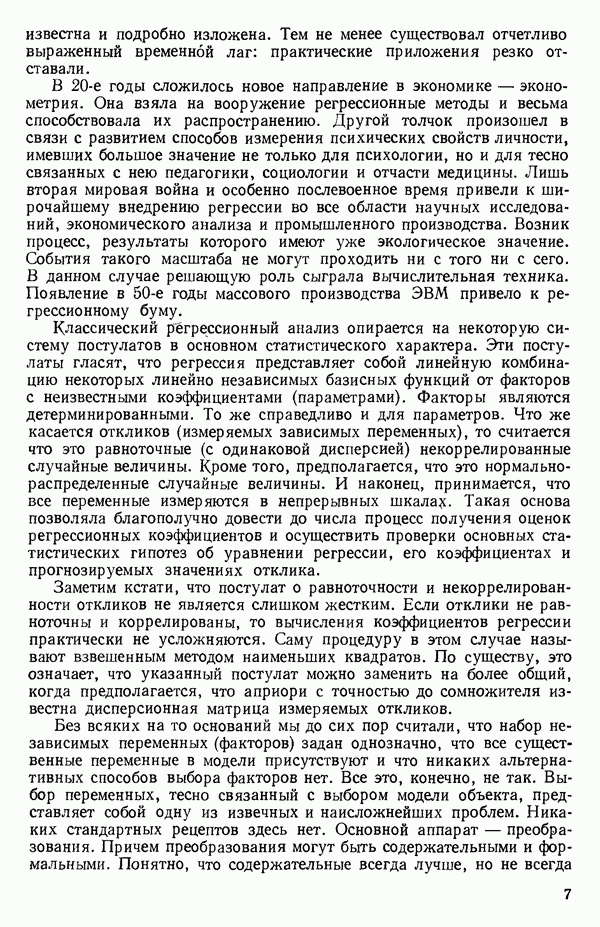 известна и подробно изложена. Тем не менее существовал отчетливо выраженный временно́й лаг: практические приложения резко отставали.

В 20-е годы сложилось новое направление в экономике — эконометрия. Она взяла на вооружение регрессионные методы и весьма способствовала их распространению. Другой толчок произошел в связи с развитием способов измерения психических свойств личности, имевших большое значение не только для психологии, но и для тесно связанных с нею педагогики, социологии и отчасти медицины. Лишь вторая мировая война и особенно послевоенное время привели к широчайшему внедрению регрессии во все области научных исследований, экономического анализа и промышленного производства. Возник процесс, результаты которого имеют уже экологическое значение. События такого масштаба не могут проходить ни с того ни с сего. В данном случае решающую роль сыграла вычислительная техника. Появление в 50-е годы массового производства ЭВМ привело к регрессионному буму.

Классический регрессионный анализ опирается на некоторую систему постулатов в основном статистического характера. Эти постулаты гласят, что регрессия представляет собой линейную комбинацию некоторых линейно независимых базисных функций от факторов с неизвестными коэффициентами (параметрами). Факторы являются детерминированными. То же справедливо и для параметров. Что же касается откликов (измеряемых зависимых переменных), то считается что это равноточные (с одинаковой дисперсией) некоррелированные случайные величины. Кроме того, предполагается, что это нормально-распределенные случайные величины. И наконец, принимается, что все переменные измеряются в непрерывных шкалах. Такая основа позволяла благополучно довести до числа процесс получения оценок регрессионных коэффициентов и осуществить проверки основных статистических гипотез об уравнении регрессии, его коэффициентах и прогнозируемых значениях отклика.

Заметим кстати, что постулат о равноточности и некоррелированности откликов не является слишком жестким. Если отклики не равноточны и коррелированы, то вычисления коэффициентов регрессии практически не усложняются. Саму процедуру в этом случае называют взвешенным методом наименьших квадратов. По существу, это означает, что указанный постулат можно заменить на более общий, когда предполагается, что априори с точностью до сомножителя известна дисперсионная матрица измеряемых откликов.

Без всяких на то оснований мы до сих пор считали, что набор независимых переменных (факторов) задан однозначно, что все существенные переменные в модели присутствуют и что никаких альтернативных способов выбора факторов нет. Все это, конечно, не так. Выбор переменных, тесно связанный с выбором модели объекта, представляет собой одну из извечных и наисложнейших проблем. Никаких стандартных рецептов здесь нет. Основной аппарат — преобразования. Причем преобразования могут быть содержательными и формальными. Понятно, что содержательные всегда лучше, но не всегда

7